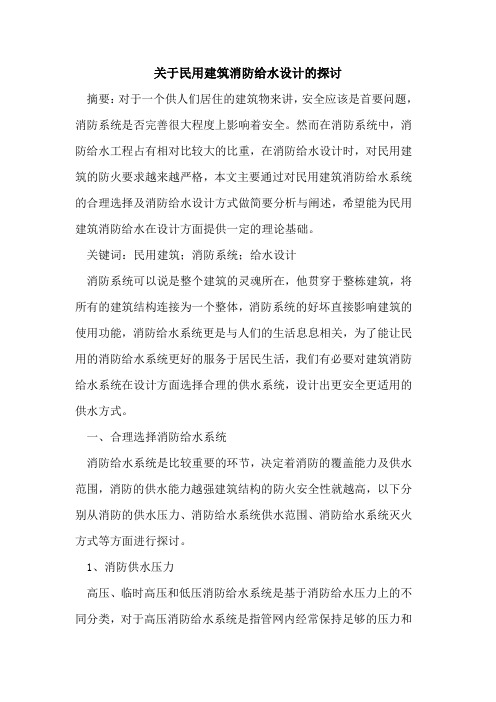 关于民用建筑消防给水设计的探讨

摘要：对于一个供人们居住的建筑物来讲，安全应该是首要问题，消防系统是否完善很大程度上影响着安全。然而在消防系统中，消防给水工程占有相对比较大的比重，在消防给水设计时，对民用建筑的防火要求越来越严格，本文主要通过对民用建筑消防给水系统的合理选择及消防给水设计方式做简要分析与阐述，希望能为民用建筑消防给水在设计方面提供一定的理论基础。

关键词：民用建筑；消防系统；给水设计

消防系统可以说是整个建筑的灵魂所在，他贯穿于整栋建筑，将所有的建筑结构连接为一个整体，消防系统的好坏直接影响建筑的使用功能，消防给水系统更是与人们的生活息息相关，为了能让民用的消防给水系统更好的服务于居民生活，我们有必要对建筑消防给水系统在设计方面选择合理的供水系统，设计出更安全更适用的供水方式。

一、合理选择消防给水系统

消防给水系统是比较重要的环节，决定着消防的覆盖能力及供水范围，消防的供水能力越强建筑结构的防火安全性就越高，以下分别从消防的供水压力、消防给水系统供水范围、消防给水系统灭火方式等方面进行探讨。

1、消防供水压力

高压、临时高压和低压消防给水系统是基于消防给水压力上的不同分类，对于高压消防给水系统是指管网内经常保持足够的压力和